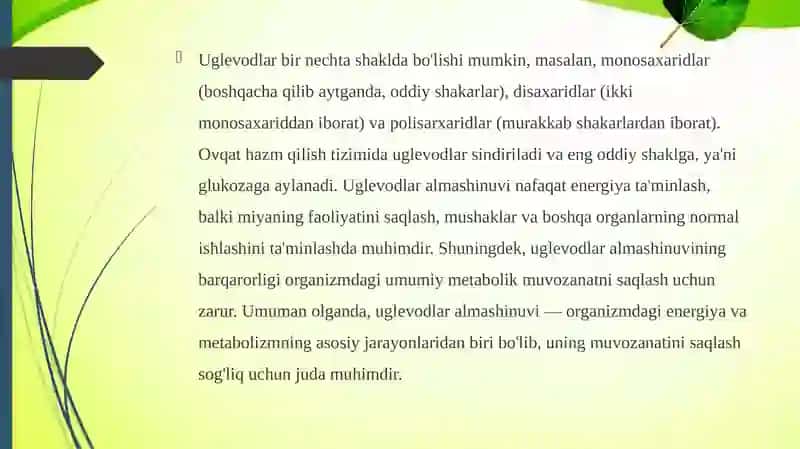 Uglevodlar bir nechta shaklda bo'lishi mumkin, masalan, monosaxaridlar (boshqacha qilib aytganda, oddiy shakarlar), disaxaridlar (ikki monosaxariddan iborat) va polisarxaridlar (murakkab shakarlardan iborat). Ovqat hazm qilish tizimida uglevodlar sindiriladi va eng oddiy shaklga, ya'ni glukozaga aylanadi. Uglevodlar almashinuvi nafaqat energiya ta'minlash, balki miyaning faoliyatini saqlash, mushaklar va boshqa organlarning normal ishlashini ta'minlashda muhimdir. Shuningdek, uglevodlar almashinuvining barqarorligi organizmdagi umumiy metabolik muvozanatni saqlash uchun zarur. Umuman olganda, uglevodlar almashinuvi — organizmdagi energiya va metabolizmning asosiy jarayonlaridan biri bo'lib, uning muvozanatini saqlash sog'liq uchun juda muhimdir.